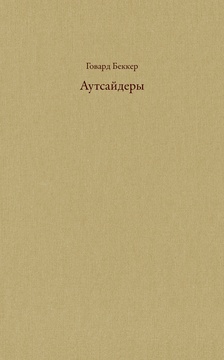 Говард Беккер

Аутсайдеры